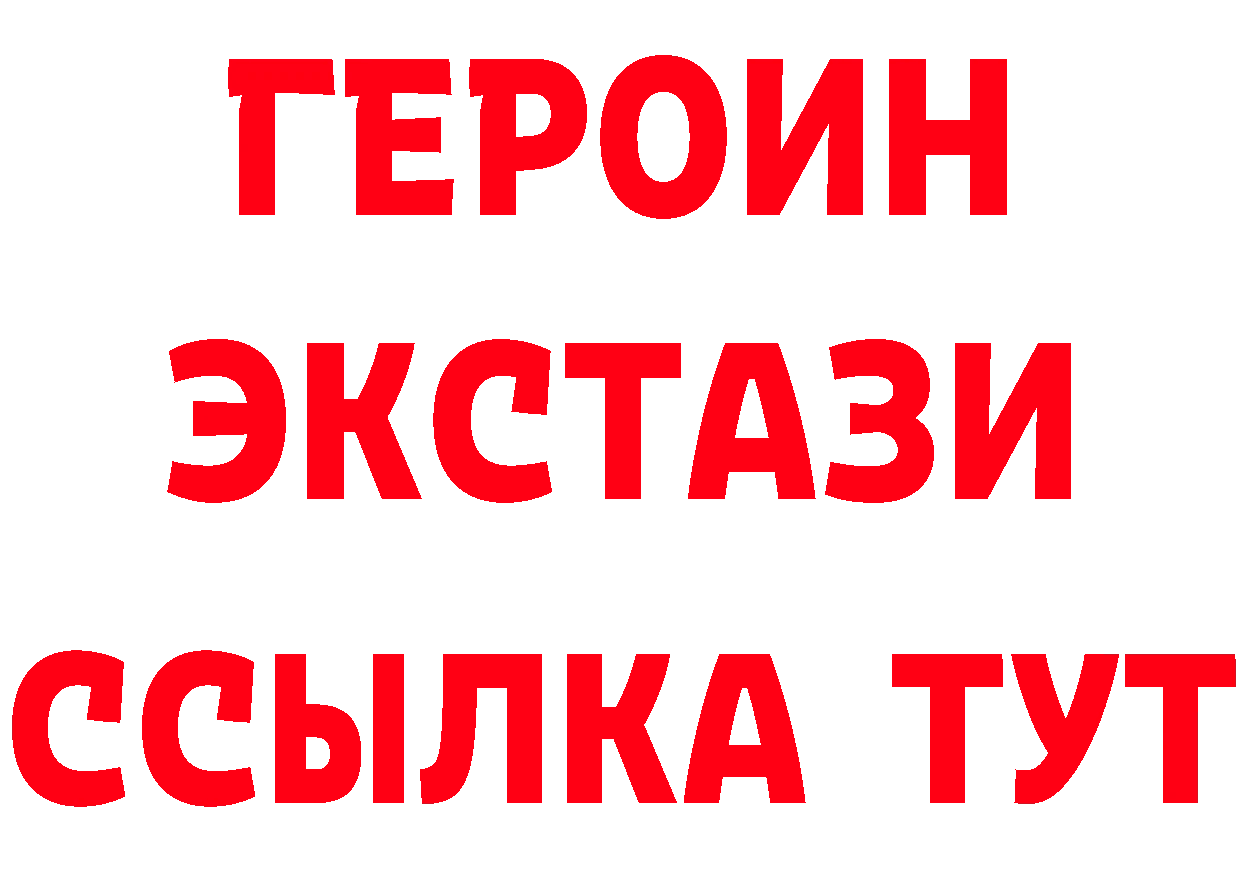 ГЕРОИН
ЭКСТАЗИ
ССЫЛКА ТУТ